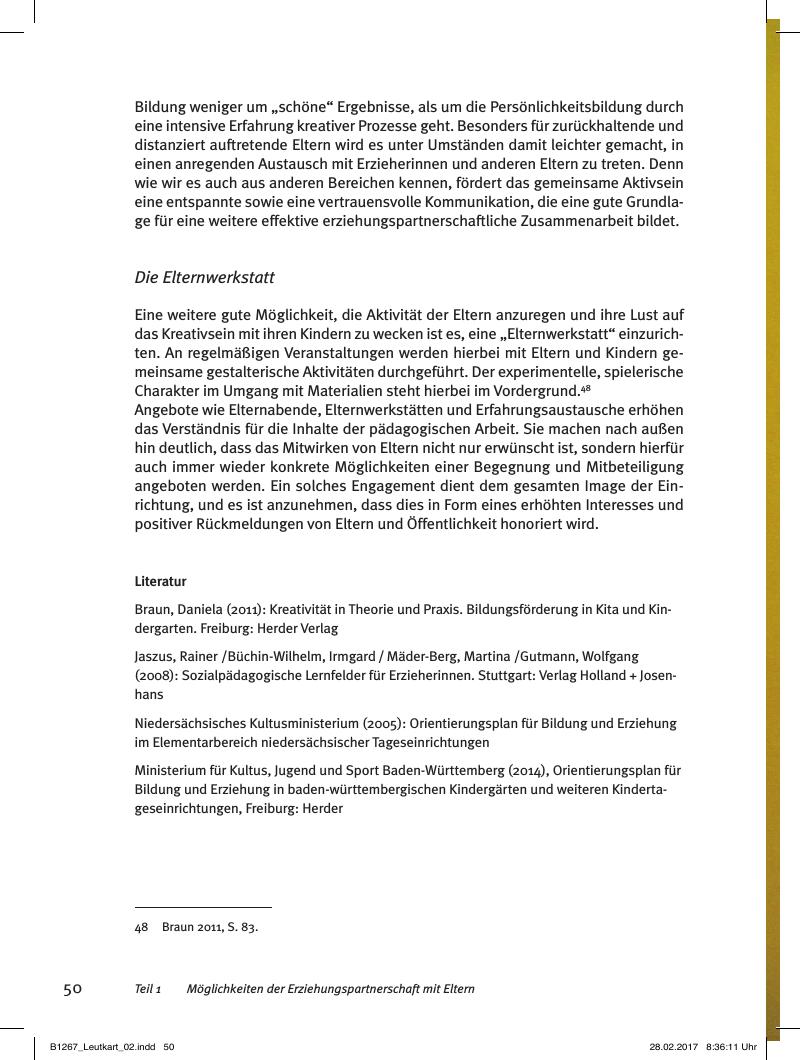 Bildung weniger um „schöne“ Ergebnisse, als um die Persönlichkeitsbildung durch eine intensive Erfahrung kreativer Prozesse geht. Besonders für zurückhaltende und distanziert auftretende Eltern wird es unter Umständen damit leichter gemacht, in einen anregenden Austausch mit Erzieherinnen und anderen Eltern zu treten. Denn wie wir es auch aus anderen Bereichen kennen, fördert das gemeinsame Aktivsein eine entspannte sowie eine vertrauensvolle Kommunikation, die eine gute Grundlage für eine weitere effektive erziehungspartnerschaftliche Zusammenarbeit bildet.

Die Elternwerkstatt

Eine weitere gute Möglichkeit, die Aktivität der Eltern anzuregen und ihre Lust auf das Kreativsein mit ihren Kindern zu wecken ist es, eine „Elternwerkstatt“ einzurichten. An regelmäßigen Veranstaltungen werden hierbei mit Eltern und Kindern gemeinsame gestalterische Aktivitäten durchgeführt. Der experimentelle, spielerische Charakter im Umgang mit Materialien steht hierbei im Vordergrund.$^{48}$
Angebote wie Elternabende, Elternwerkstätten und Erfahrungsaustausche erhöhen das Verständnis für die Inhalte der pädagogischen Arbeit. Sie machen nach außen hin deutlich, dass das Mitwirken von Eltern nicht nur erwünscht ist, sondern hierfür auch immer wieder konkrete Möglichkeiten einer Begegnung und Mitbeteiligung angeboten werden. Ein solches Engagement dient dem gesamten Image der Einrichtung, und es ist anzunehmen, dass dies in Form eines erhöhten Interesses und positiver Rückmeldungen von Eltern und Öffentlichkeit honoriert wird.

Literatur

Braun, Daniela (2011): Kreativität in Theorie und Praxis. Bildungsförderung in Kita und Kindergarten. Freiburg: Herder Verlag

Jaszus, Rainer /Büchin-Wilhelm, Irmgard / Mäder-Berg, Martina /Gutmann, Wolfgang (2008): Sozialpädagogische Lernfelder für Erzieherinnen. Stuttgart: Verlag Holland + Josenhans

Niedersächsisches Kultusministerium (2005): Orientierungsplan für Bildung und Erziehung im Elementarbereich niedersächsischer Tageseinrichtungen

Ministerium für Kultus, Jugend und Sport Baden-Württemberg (2014), Orientierungsplan für Bildung und Erziehung in baden-württembergischen Kindergärten und weiteren Kindertageseinrichtungen, Freiburg: Herder

48 Braun 2011, S. 83.

50 Teil 1 Möglichkeiten der Erziehungspartnerschaft mit Eltern

B1267_Leutkart_02.indd 50 28.02.2017 8:36:11 Uhr